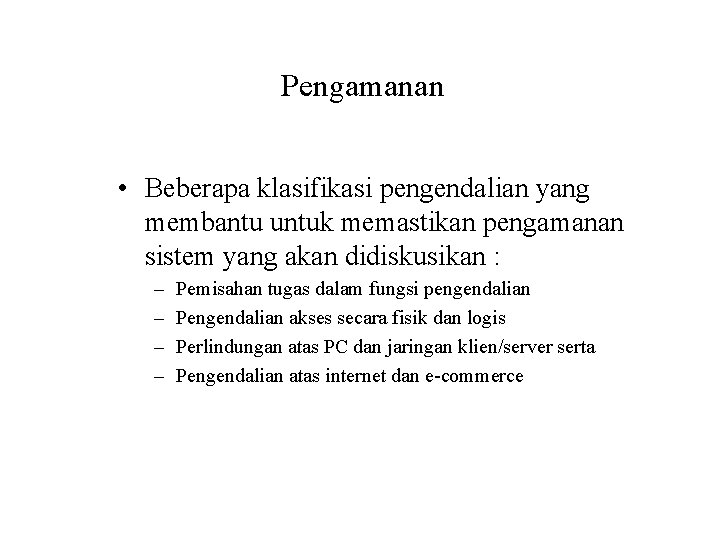 Pengamanan

• Beberapa klasifikasi pengendalian yang membantu untuk memastikan pengamanan sistem yang akan didiskusikan :
– Pemisahan tugas dalam fungsi pengendalian
– Pengendalian akses secara fisik dan logis
– Perlindungan atas PC dan jaringan klien/server serta
– Pengendalian atas internet dan e-commerce